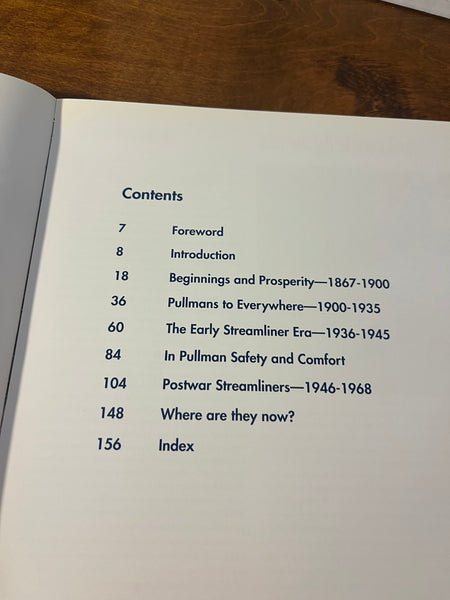 Contents

7 Foreword
8 Introduction
18 Beginnings and Prosperity—1867-1900
36 Pullmans to Everywhere—1900-1935
60 The Early Streamliner Era—1936-1945
84 In Pullman Safety and Comfort
104 Postwar Streamliners—1946-1968
148 Where are they now?
156 Index